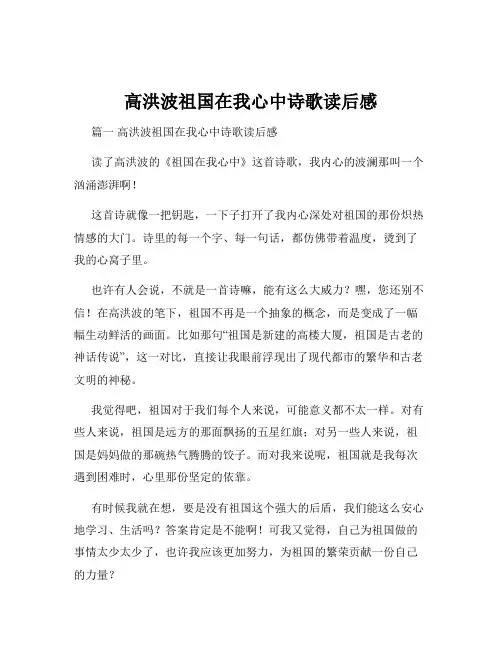 高洪波祖国在我心中诗歌读后感

篇一 高洪波祖国在我心中诗歌读后感

读了高洪波的《祖国在我心中》这首诗歌，我内心的波澜那叫一个汹涌澎湃啊！

这首诗就像一把钥匙，一下子打开了我内心深处对祖国的那份炽热情感的大门。诗里的每一个字、每一句话，都仿佛带着温度，烫到了我的心窝子里。

也许有人会说，不就是一首诗嘛，能有这么大威力？嘿，您还别不信！在高洪波的笔下，祖国不再是一个抽象的概念，而是变成了一幅幅生动鲜活的画面。比如那句“祖国是新建的高楼大厦，祖国是古老的神话传说”，这一对比，直接让我眼前浮现出了现代都市的繁华和古老文明的神秘。

我觉得吧，祖国对于我们每个人来说，可能意义都不太一样。对有些人来说，祖国是远方的那面飘扬的五星红旗；对另一些人来说，祖国是妈妈做的那碗热气腾腾的饺子。而对我来说呢，祖国就是我每次遇到困难时，心里那份坚定的依靠。

有时候我就在想，要是没有祖国这个强大的后盾，我们能这么安心地学习、生活吗？答案肯定是不能啊！可我又觉得，自己为祖国做的事情太少太少了，也许我应该更加努力，为祖国的繁荣贡献一份自己的力量？